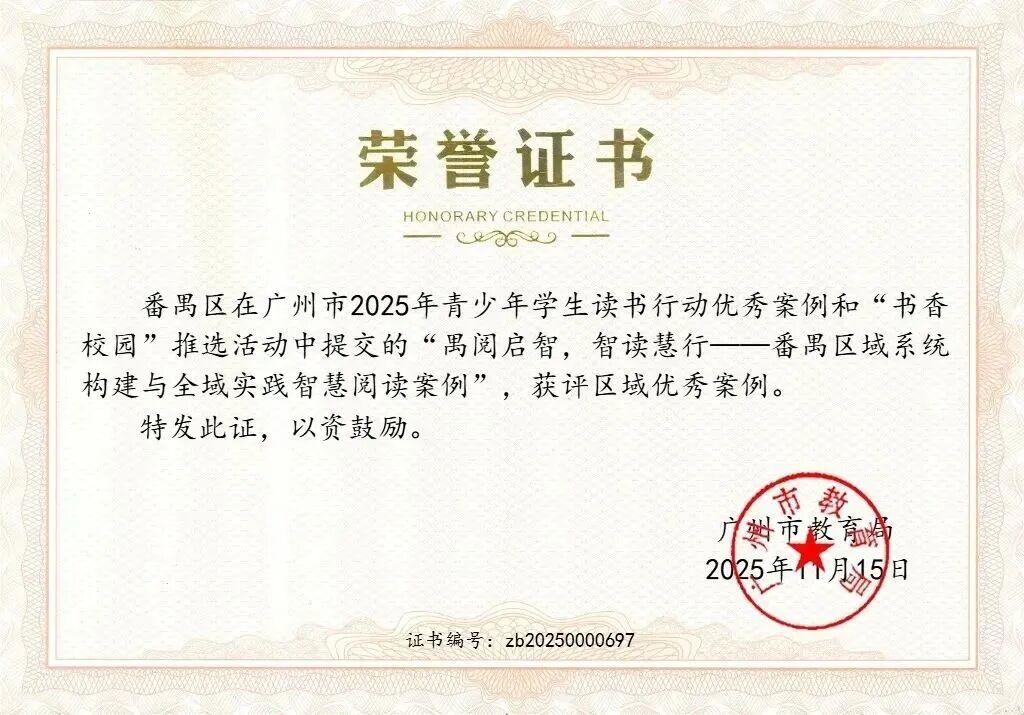 荣誉证书

HONORARY CREDENTIAL

番禺区在广州市2025年青少年学生读书行动优秀案例和“书香校园”推选活动中提交的“禺阅启智，智读慧行——番禺区域系统构建与全域实践智慧阅读案例”，获评区域优秀案例。

特发此证，以资鼓励。

广州市教育局
2025年11月15日

广州市教育局

证书编号：zb20250000697